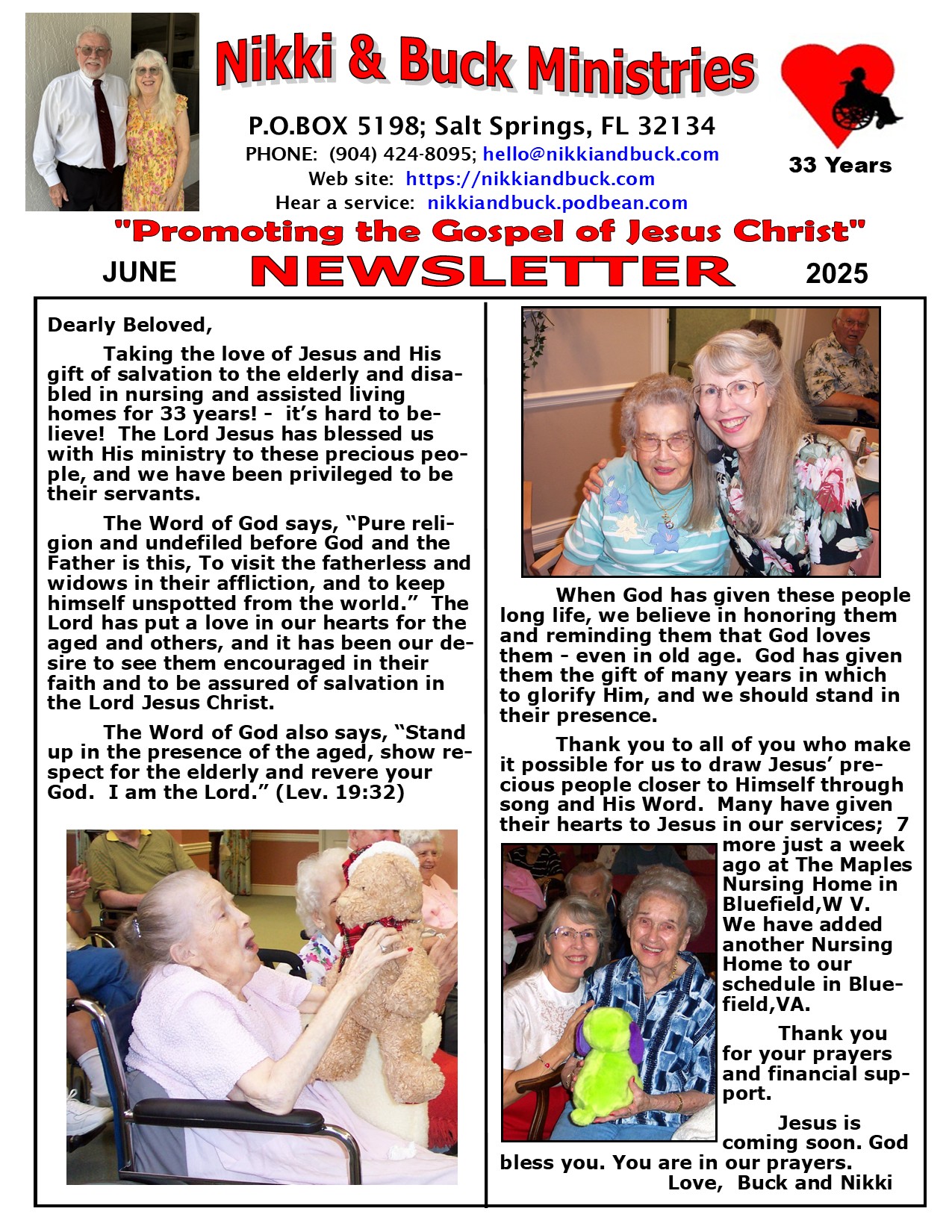 Nikki & Buck Ministries

P.O.BOX 5198; Salt Springs, FL 32134
PHONE: (904) 424-8095; hello@nikkiandbuck.com
Web site: https://nikkiandbuck.com
Hear a service: nikkiandbuck.podbean.com

33 Years

"Promoting the Gospel of Jesus Christ"

JUNE NEWSLETTER 2025

Dearly Beloved,

Taking the love of Jesus and His gift of salvation to the elderly and disabled in nursing and assisted living homes for 33 years! - it's hard to believe! The Lord Jesus has blessed us with His ministry to these precious people, and we have been privileged to be their servants.

The Word of God says, "Pure religion and undefiled before God and the Father is this, To visit the fatherless and widows in their affliction, and to keep himself unspotted from the world." The Lord has put a love in our hearts for the aged and others, and it has been our desire to see them encouraged in their faith and to be assured of salvation in the Lord Jesus Christ.

The Word of God also says, "Stand up in the presence of the aged, show respect for the elderly and revere your God. I am the Lord." (Lev. 19:32)

When God has given these people long life, we believe in honoring them and reminding them that God loves them - even in old age. God has given them the gift of many years in which to glorify Him, and we should stand in their presence.

Thank you to all of you who make it possible for us to draw Jesus' precious people closer to Himself through song and His Word. Many have given their hearts to Jesus in our services; 7 more just a week ago at The Maples Nursing Home in Bluefield,W V. We have added another Nursing Home to our schedule in Bluefield,VA.

Thank you for your prayers and financial support.

Jesus is coming soon. God bless you. You are in our prayers.
Love, Buck and Nikki